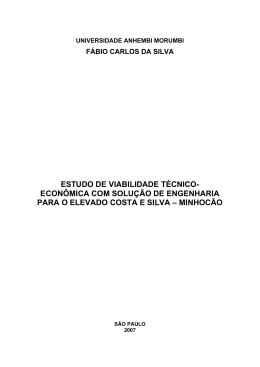 UNIVERSIDADE ANHEMBI MORUMBI

FÁBIO CARLOS DA SILVA

ESTUDO DE VIABILIDADE TÉCNICO-ECONÔMICA COM SOLUÇÃO DE ENGENHARIA PARA O ELEVADO COSTA E SILVA – MINHOCÃO

SÃO PAULO
2007